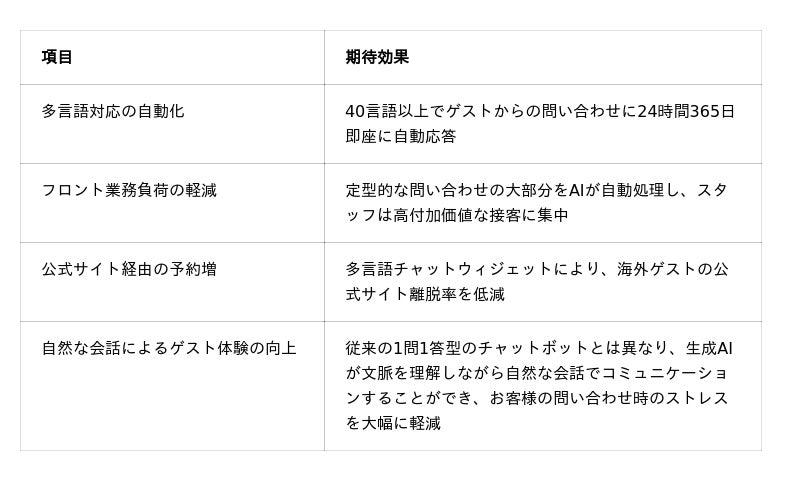 | 項目 | 期待効果 |
|---|---|
| 多言語対応の自動化 | 40言語以上でゲストからの問い合わせに24時間365日即座に自動応答 |
| フロント業務負荷の軽減 | 定型的な問い合わせの大部分をAIが自動処理し、スタッフは高付加価値な接客に集中 |
| 公式サイト経由の予約増 | 多言語チャットウィジェットにより、海外ゲストの公式サイト離脱率を低減 |
| 自然な会話によるゲスト体験の向上 | 従来の1問1答型のチャットボットとは異なり、生成AIが文脈を理解しながら自然な会話でコミュニケーションすることができ、お客様の問い合わせ時のストレスを大幅に軽減 |